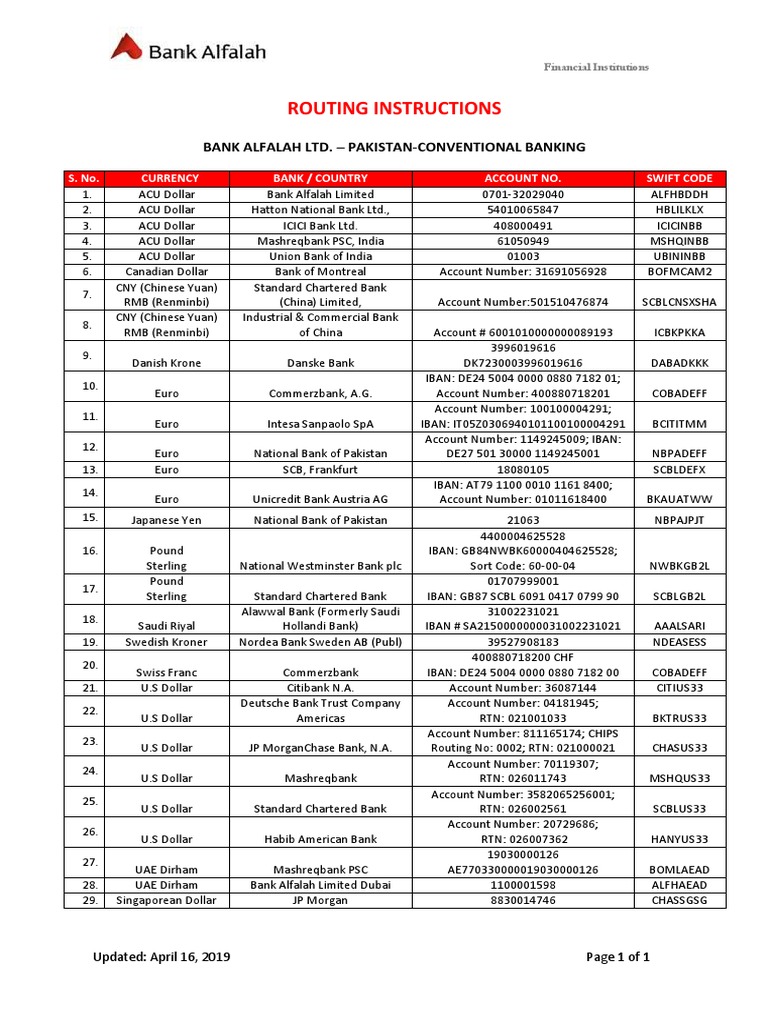 Bank Alfalah

Financial Institutions

ROUTING INSTRUCTIONS

BANK ALFALAH LTD. – PAKISTAN-CONVENTIONAL BANKING

| S. No. | CURRENCY | BANK / COUNTRY | ACCOUNT NO. | SWIFT CODE |
|---|---|---|---|---|
| 1. | ACU Dollar | Bank Alfalah Limited | 0701-32029040 | ALFHBDDH |
| 2. | ACU Dollar | Hatton National Bank Ltd., | 54010065847 | HBLILKLX |
| 3. | ACU Dollar | ICICI Bank Ltd. | 408000491 | ICICINBB |
| 4. | ACU Dollar | Mashreqbank PSC, India | 61050949 | MSHQINBB |
| 5. | ACU Dollar | Union Bank of India | 01003 | UBININBB |
| 6. | Canadian Dollar | Bank of Montreal | Account Number: 31691056928 | BOFMCAM2 |
| 7. | CNY (Chinese Yuan) RMB (Renminbi) | Standard Chartered Bank (China) Limited, | Account Number:501510476874 | SCBLCNSXSHA |
| 8. | CNY (Chinese Yuan) RMB (Renminbi) | Industrial & Commercial Bank of China | Account # 6001010000000089193 | ICBKPKKA |
| 9. | Danish Krone | Danske Bank | 3996019616 DK7230003996019616 | DABADKKK |
| 10. | Euro | Commerzbank, A.G. | IBAN: DE24 5004 0000 0880 7182 01; Account Number: 400880718201 | COBADEFF |
| 11. | Euro | Intesa Sanpaolo SpA | Account Number: 100100004291; IBAN: IT05Z0306940101100100004291 | BCITITMM |
| 12. | Euro | National Bank of Pakistan | Account Number: 1149245009; IBAN: DE27 501 30000 1149245001 | NBPADEFF |
| 13. | Euro | SCB, Frankfurt | 18080105 | SCBLDEFX |
| 14. | Euro | Unicredit Bank Austria AG | IBAN: AT79 1100 0010 1161 8400; Account Number: 01011618400 | BKAUATWW |
| 15. | Japanese Yen | National Bank of Pakistan | 21063 | NBPAJPJT |
| 16. | Pound Sterling | National Westminster Bank plc | 4400004625528 IBAN: GB84NWBK60000404625528; Sort Code: 60-00-04 | NWBKGB2L |
| 17. | Pound Sterling | Standard Chartered Bank | 01707999001 IBAN: GB87 SCBL 6091 0417 0799 90 | SCBLGB2L |
| 18. | Saudi Riyal | Alawwal Bank (Formerly Saudi Hollandi Bank) | 31002231021 IBAN # SA2150000000031002231021 | AAALSARI |
| 19. | Swedish Kroner | Nordea Bank Sweden AB (Publ) | 39527908183 | NDEASESS |
| 20. | Swiss Franc | Commerzbank | 400880718200 CHF IBAN: DE24 5004 0000 0880 7182 00 | COBADEFF |
| 21. | U.S Dollar | Citibank N.A. | Account Number: 36087144 | CITIUS33 |
| 22. | U.S Dollar | Deutsche Bank Trust Company Americas | Account Number: 04181945; RTN: 021001033 | BKTRUS33 |
| 23. | U.S Dollar | JP MorganChase Bank, N.A. | Account Number: 811165174; CHIPS Routing No: 0002; RTN: 021000021 | CHASUS33 |
| 24. | U.S Dollar | Mashreqbank | Account Number: 70119307; RTN: 026011743 | MSHQUS33 |
| 25. | U.S Dollar | Standard Chartered Bank | Account Number: 3582065256001; RTN: 026002561 | SCBLUS33 |
| 26. | U.S Dollar | Habib American Bank | Account Number: 20729686; RTN: 026007362 | HANYUS33 |
| 27. | UAE Dirham | Mashreqbank PSC | 19030000126 AE770330000019030000126 | BOMLAEAD |
| 28. | UAE Dirham | Bank Alfalah Limited Dubai | 1100001598 | ALFHAEAD |
| 29. | Singaporean Dollar | JP Morgan | 8830014746 | CHASSGSG |

Updated: April 16, 2019

Page 1 of 1